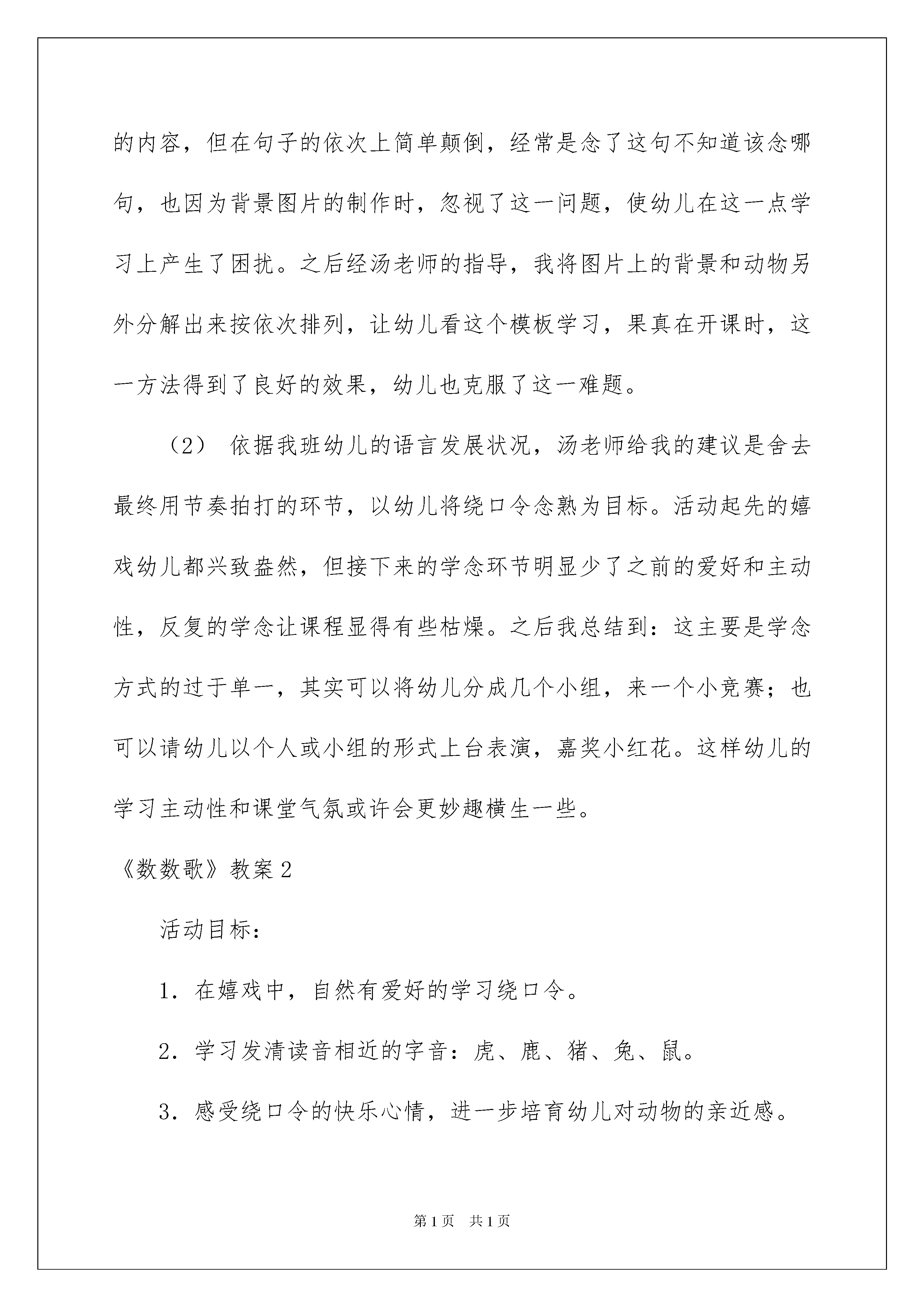 的内容，但在句子的依次上简单颠倒，经常是念了这句不知道该念哪句，也因为背景图片的制作时，忽视了这一问题，使幼儿在这一点学习上产生了困扰。之后经汤老师的指导，我将图片上的背景和动物另外分解出来按依次排列，让幼儿看这个模板学习，果真在开课时，这一方法得到了良好的效果，幼儿也克服了这一难题。

（2） 依据我班幼儿的语言发展状况，汤老师给我的建议是舍去最终用节奏拍打的环节，以幼儿将绕口令念熟为目标。活动起先的嬉戏幼儿都兴致盎然，但接下来的学念环节明显少了之前的爱好和主动性，反复的学念让课程显得有些枯燥。之后我总结到：这主要是学念方式的过于单一，其实可以将幼儿分成几个小组，来一个小竞赛；也可以请幼儿以个人或小组的形式上台表演，嘉奖小红花。这样幼儿的学习主动性和课堂气氛或许会更妙趣横生一些。

《数数歌》教案2

活动目标：

1．在嬉戏中，自然有爱好的学习绕口令。

2．学习发清读音相近的字音：虎、鹿、猪、兔、鼠。

3．感受绕口令的快乐心情，进一步培育幼儿对动物的亲近感。

第1页 共1页